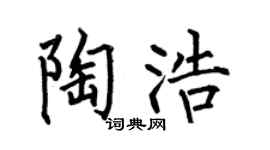 陶浩
词典网